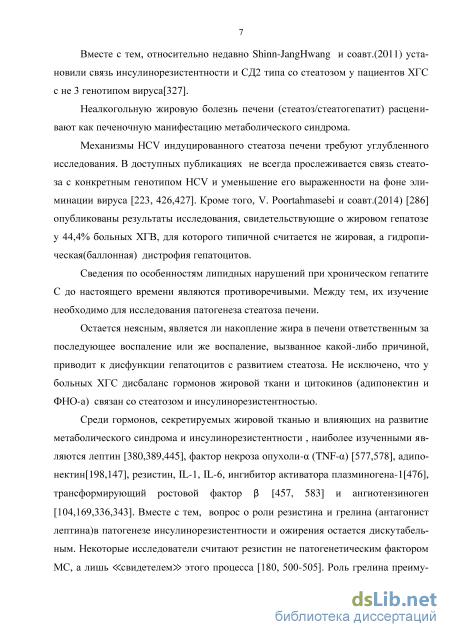 7

Вместе с тем, относительно недавно Shinn-JangHwang и соавт.(2011) установили связь инсулинорезистентности и СД2 типа со стеатозом у пациентов ХГС с не 3 генотипом вируса[327].

Неалкогольную жировую болезнь печени (стеатоз/стеатогепатит) расценивают как печеночную манифестацию метаболического синдрома.

Механизмы HCV индуцированного стеатоза печени требуют углубленного исследования. В доступных публикациях не всегда прослеживается связь стеатоза с конкретным генотипом HCV и уменьшение его выраженности на фоне элиминации вируса [223, 426,427]. Кроме того, V. Poortahmasebi и соавт.(2014) [286] опубликованы результаты исследования, свидетельствующие о жировом гепатозе у 44,4% больных ХГВ, для которого типичной считается не жировая, а гидропическая(баллонная) дистрофия гепатоцитов.

Сведения по особенностям липидных нарушений при хроническом гепатите С до настоящего времени являются противоречивыми. Между тем, их изучение необходимо для исследования патогенеза стеатоза печени.

Остается неясным, является ли накопление жира в печени ответственным за последующее воспаление или же воспаление, вызванное какой-либо причиной, приводит к дисфункции гепатоцитов с развитием стеатоза. Не исключено, что у больных ХГС дисбаланс гормонов жировой ткани и цитокинов (адипонектин и ФНО-а) связан со стеатозом и инсулинорезистентностью.

Среди гормонов, секретируемых жировой тканью и влияющих на развитие метаболического синдрома и инсулинорезистентности , наиболее изученными являются лептин [380,389,445], фактор некроза опухоли-α (TNF-α) [577,578], адипонектин[198,147], резистин, IL-1, IL-6, ингибитор активатора плазминогена-1[476], трансформирующий ростовой фактор β [457, 583] и ангиотензиноген [104,169,336,343]. Вместе с тем, вопрос о роли резистина и грелина (антагонист лептина)в патогенезе инсулинорезистентности и ожирения остается дискутабельным. Некоторые исследователи считают резистин не патогенетическим фактором МС, а лишь ≪свидетелем≫ этого процесса [180, 500-505]. Роль грелина преиму-

dsLib.net
библиотека диссертаций